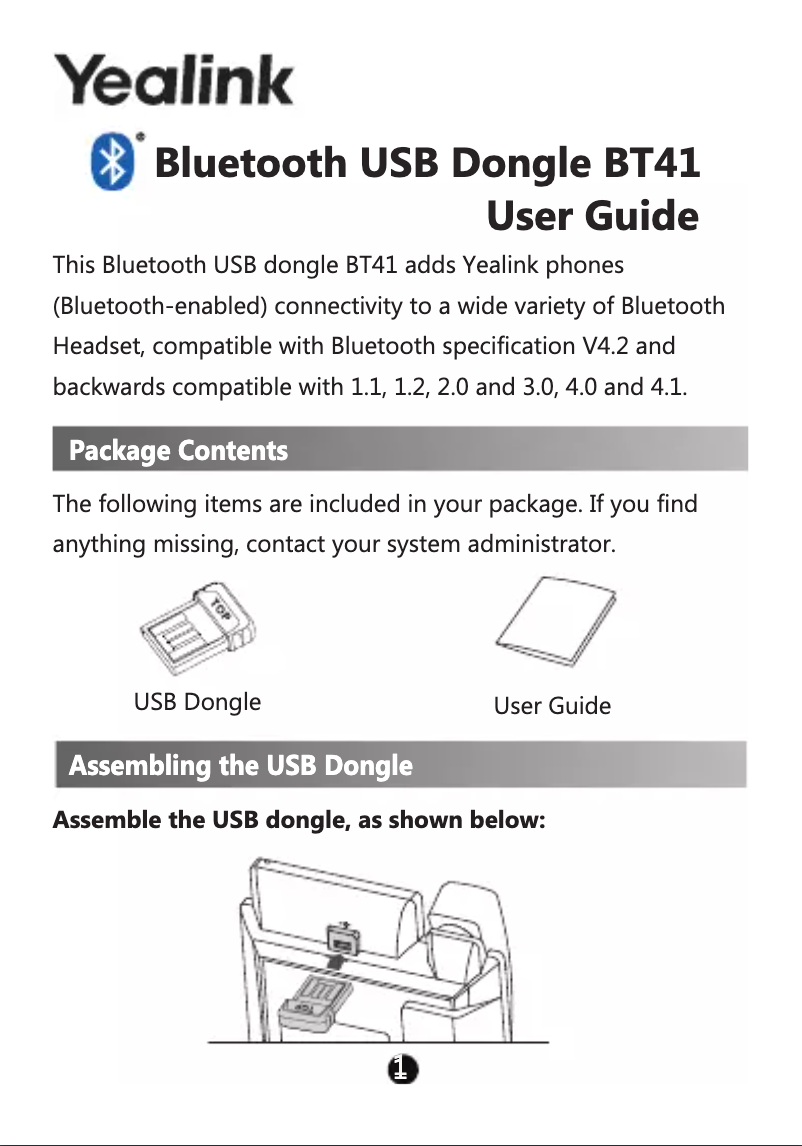 Yealink

Bluetooth USB Dongle BT41
User Guide

This Bluetooth USB dongle BT41 adds Yealink phones (Bluetooth-enabled) connectivity to a wide variety of Bluetooth Headset, compatible with Bluetooth specification V4.2 and backwards compatible with 1.1, 1.2, 2.0 and 3.0, 4.0 and 4.1.

Package Contents

The following items are included in your package. If you find anything missing, contact your system administrator.

TOP

USB Dongle

User Guide

Assembling the USB Dongle

Assemble the USB dongle, as shown below:

1